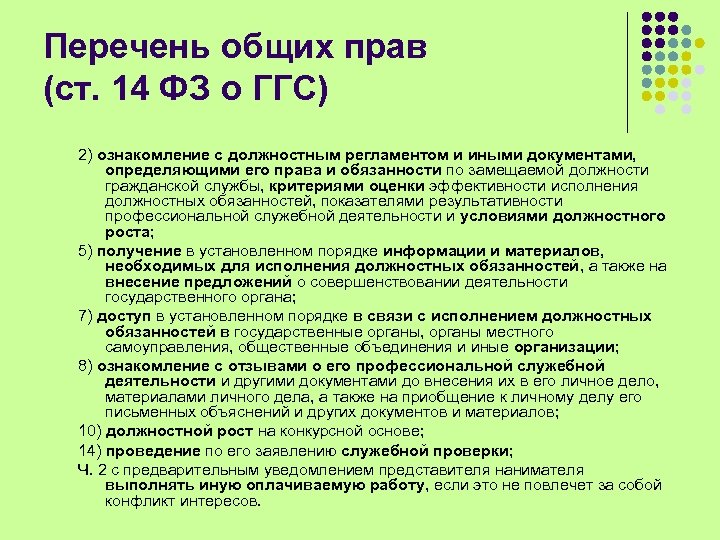 Перечень общих прав (ст. 14 ФЗ о ГГС)

2) ознакомление с должностным регламентом и иными документами, определяющими его права и обязанности по замещаемой должности гражданской службы, критериями оценки эффективности исполнения должностных обязанностей, показателями результативности профессиональной служебной деятельности и условиями должностного роста;

5) получение в установленном порядке информации и материалов, необходимых для исполнения должностных обязанностей, а также на внесение предложений о совершенствовании деятельности государственного органа;

7) доступ в установленном порядке в связи с исполнением должностных обязанностей в государственные органы, органы местного самоуправления, общественные объединения и иные организации;

8) ознакомление с отзывами о его профессиональной служебной деятельности и другими документами до внесения их в его личное дело, материалами личного дела, а также на приобщение к личному делу его письменных объяснений и других документов и материалов;

10) должностной рост на конкурсной основе;

14) проведение по его заявлению служебной проверки;

Ч. 2 с предварительным уведомлением представителя нанимателя выполнять иную оплачиваемую работу, если это не повлечет за собой конфликт интересов.